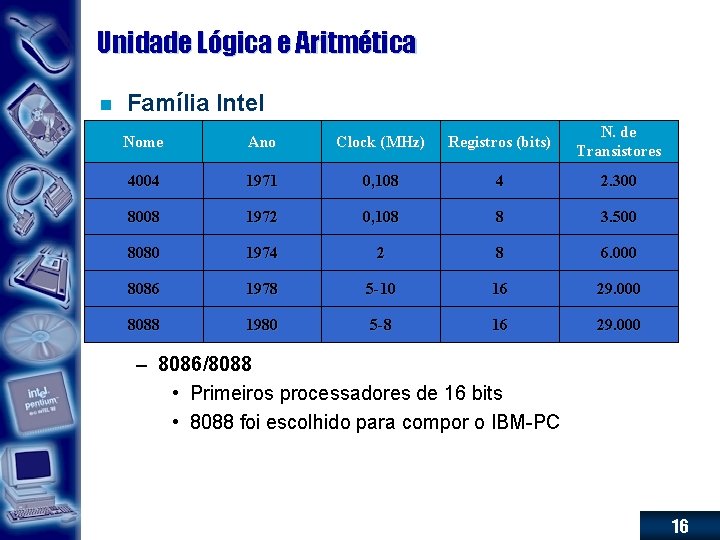 Unidade Lógica e Aritmética

Família Intel

| Nome | Ano | Clock (MHz) | Registros (bits) | N. de Transistores |
|---|---|---|---|---|
| 4004 | 1971 | 0,108 | 4 | 2.300 |
| 8008 | 1972 | 0,108 | 8 | 3.500 |
| 8080 | 1974 | 2 | 8 | 6.000 |
| 8086 | 1978 | 5-10 | 16 | 29.000 |
| 8088 | 1980 | 5-8 | 16 | 29.000 |

– 8086/8088
• Primeiros processadores de 16 bits
• 8088 foi escolhido para compor o IBM-PC

intel pentium

16